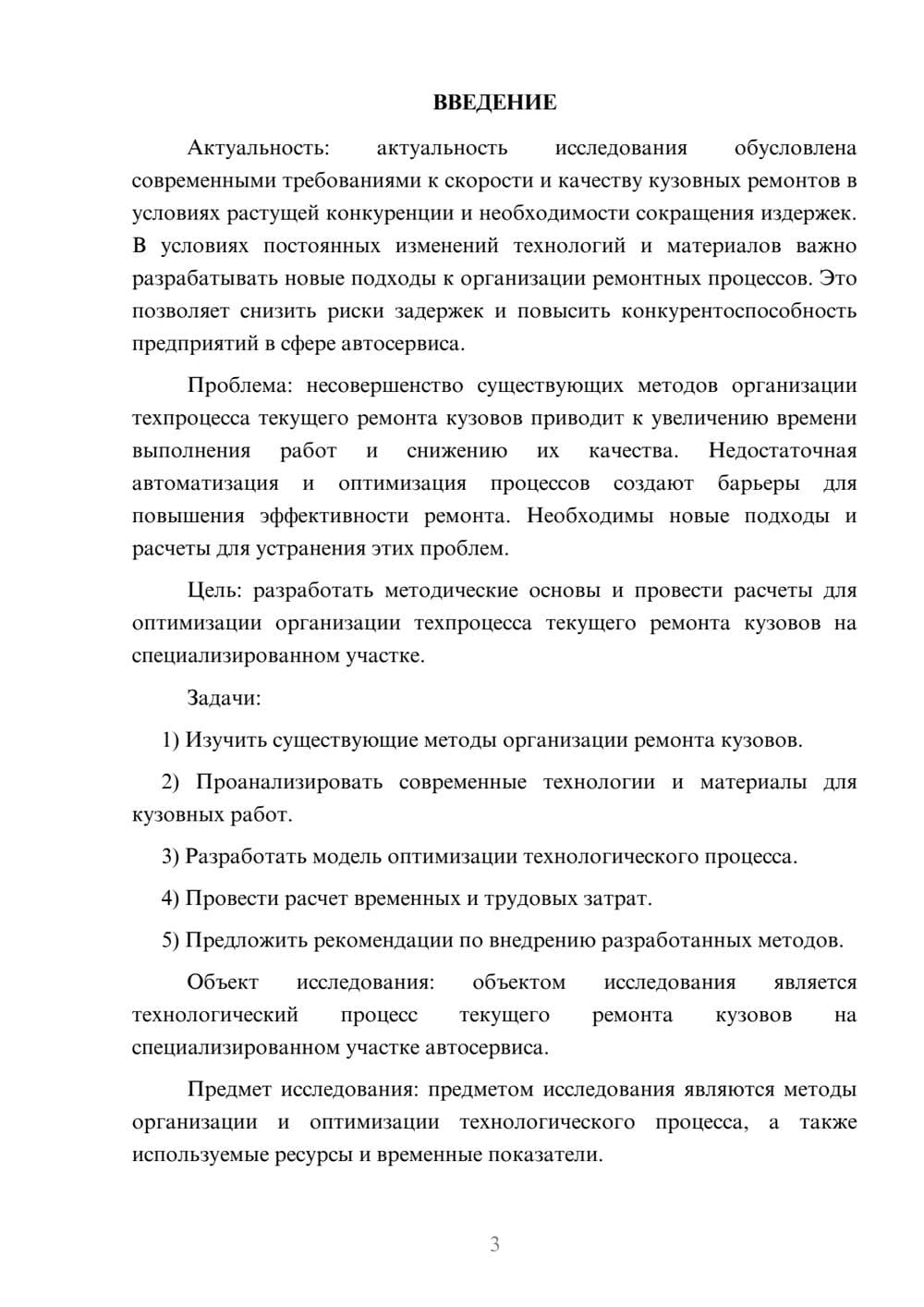 ВВЕДЕНИЕ

Актуальность: актуальность исследования обусловлена современными требованиями к скорости и качеству кузовных ремонтов в условиях растущей конкуренции и необходимости сокращения издержек. В условиях постоянных изменений технологий и материалов важно разрабатывать новые подходы к организации ремонтных процессов. Это позволяет снизить риски задержек и повысить конкурентоспособность предприятий в сфере автосервиса.

Проблема: несовершенство существующих методов организации техпроцесса текущего ремонта кузовов приводит к увеличению времени выполнения работ и снижению их качества. Недостаточная автоматизация и оптимизация процессов создают барьеры для повышения эффективности ремонта. Необходимы новые подходы и расчеты для устранения этих проблем.

Цель: разработать методические основы и провести расчеты для оптимизации организации техпроцесса текущего ремонта кузовов на специализированном участке.

Задачи:

1) Изучить существующие методы организации ремонта кузовов.

2) Проанализировать современные технологии и материалы для кузовных работ.

3) Разработать модель оптимизации технологического процесса.

4) Провести расчет временных и трудовых затрат.

5) Предложить рекомендации по внедрению разработанных методов.

Объект исследования: объектом исследования является технологический процесс текущего ремонта кузовов на специализированном участке автосервиса.

Предмет исследования: предметом исследования являются методы организации и оптимизации технологического процесса, а также используемые ресурсы и временные показатели.

3